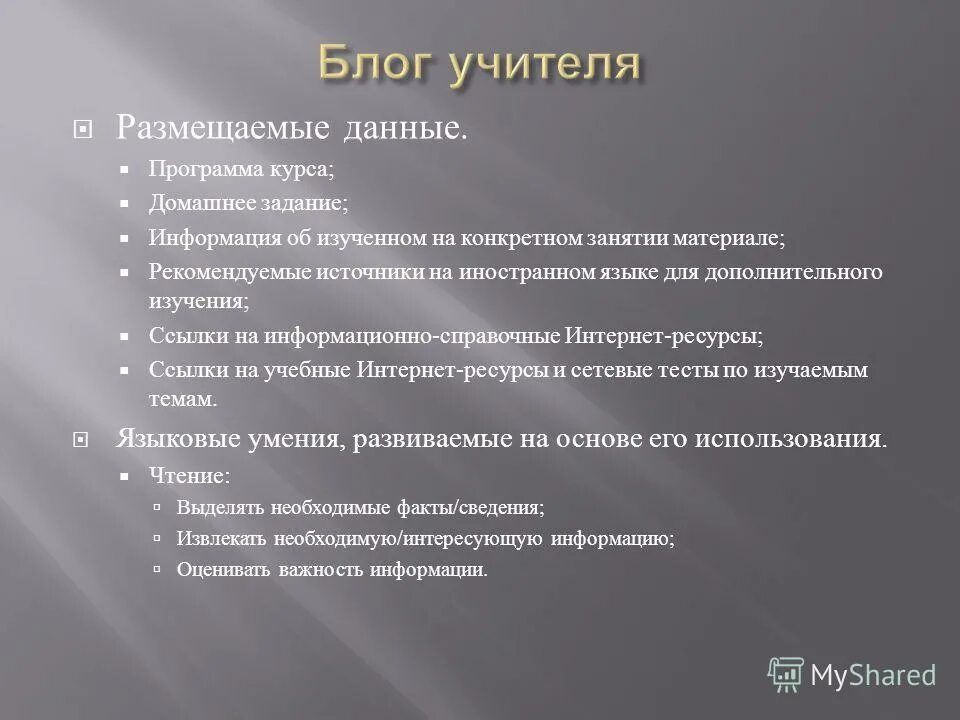 Блог учителя

Размещаемые данные.

Программа курса;

Домашнее задание;

Информация об изученном на конкретном занятии материале;

Рекомендуемые источники на иностранном языке для дополнительного изучения;

Ссылки на информационно-справочные Интернет-ресурсы;

Ссылки на учебные Интернет-ресурсы и сетевые тесты по изучаемым темам.

Языковые умения, развиваемые на основе его использования.

Чтение:

Выделять необходимые факты/сведения;

Извлекать необходимую/интересующую информацию;

Оценивать важность информации.

MyShared